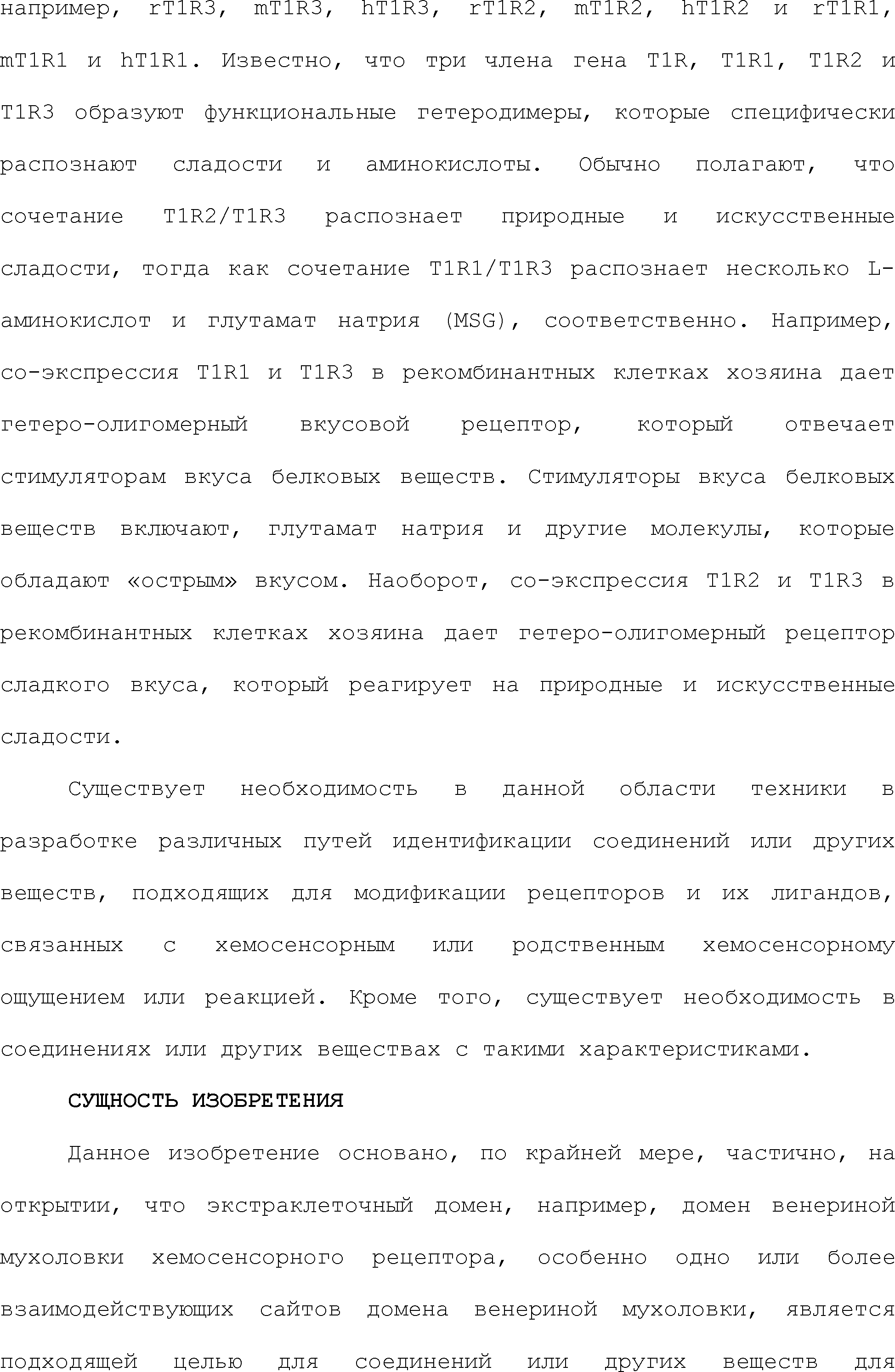 например, rT1R3, mT1R3, hT1R3, rT1R2, mT1R2, hT1R2 и rT1R1, mT1R1 и hT1R1. Известно, что три члена гена T1R, T1R1, T1R2 и T1R3 образуют функциональные гетеродимеры, которые специфически распознают сладости и аминокислоты. Обычно полагают, что сочетание T1R2/T1R3 распознает природные и искусственные сладости, тогда как сочетание T1R1/T1R3 распознает несколько L-аминокислот и глутамат натрия (MSG), соответственно. Например, со-экспрессия T1R1 и T1R3 в рекомбинантных клетках хозяина дает гетеро-олигомерный вкусовой рецептор, который отвечает стимуляторам вкуса белковых веществ. Стимуляторы вкуса белковых веществ включают, глутамат натрия и другие молекулы, которые обладают «острым» вкусом. Наоборот, со-экспрессия T1R2 и T1R3 в рекомбинантных клетках хозяина дает гетеро-олигомерный рецептор сладкого вкуса, который реагирует на природные и искусственные сладости.

Существует необходимость в данной области техники в разработке различных путей идентификации соединений или других веществ, подходящих для модификации рецепторов и их лигандов, связанных с хемосенсорным или родственным хемосенсорному ощущением или реакцией. Кроме того, существует необходимость в соединениях или других веществах с такими характеристиками.

СУЩНОСТЬ ИЗОБРЕТЕНИЯ

Данное изобретение основано, по крайней мере, частично, на открытии, что экстраклеточный домен, например, домен венериной мухоловки хемосенсорного рецептора, особенно одно или более взаимодействующих сайтов домена венериной мухоловки, является подходящей целью для соединений или других веществ для